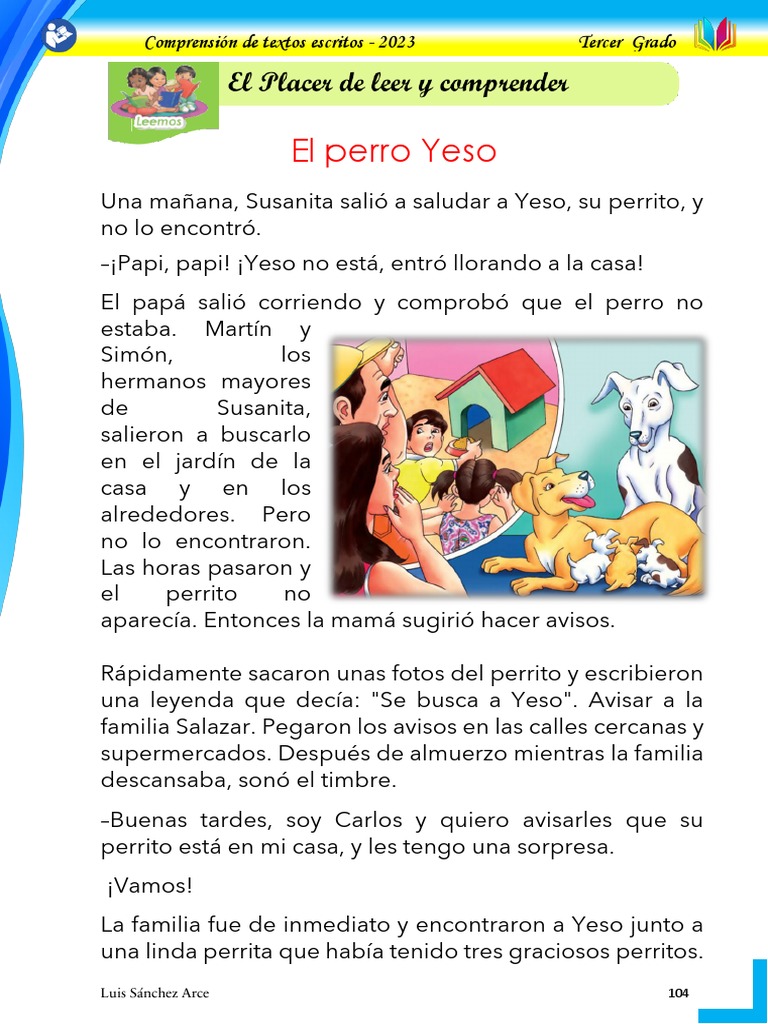 Comprensión de textos escritos - 2023 Tercer Grado

Leemos

El Placer de leer y comprender

El perro Yeso

Una mañana, Susanita salió a saludar a Yeso, su perrito, y no lo encontró.

–¡Papi, papi! ¡Yeso no está, entró llorando a la casa!

El papá salió corriendo y comprobó que el perro no estaba. Martín y Simón, los hermanos mayores de Susanita, salieron a buscarlo en el jardín de la casa y en los alrededores. Pero no lo encontraron. Las horas pasaron y el perrito no aparecía. Entonces la mamá sugirió hacer avisos.

Rápidamente sacaron unas fotos del perrito y escribieron una leyenda que decía: "Se busca a Yeso". Avisar a la familia Salazar. Pegaron los avisos en las calles cercanas y supermercados. Después de almuerzo mientras la familia descansaba, sonó el timbre.

–Buenas tardes, soy Carlos y quiero avisarles que su perrito está en mi casa, y les tengo una sorpresa.

¡Vamos!

La familia fue de inmediato y encontraron a Yeso junto a una linda perrita que había tenido tres graciosos perritos.

Luis Sánchez Arce 104